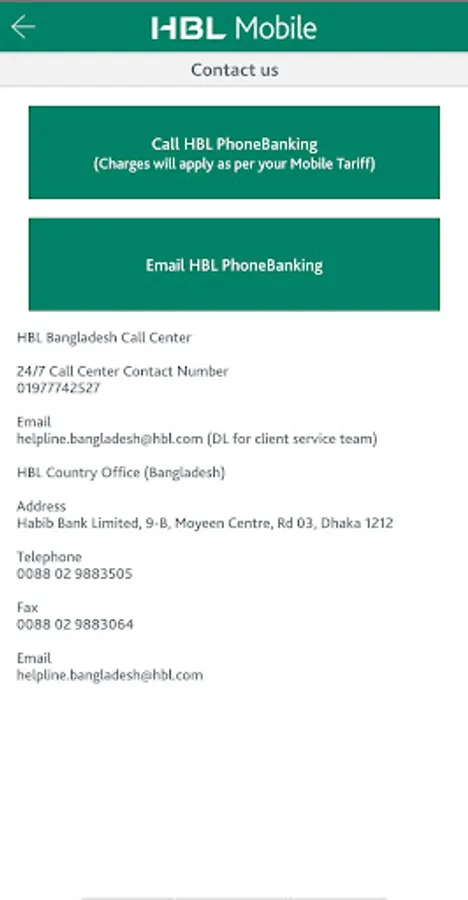 HBL Mobile

Contact us

Call HBL PhoneBanking
(Charges will apply as per your Mobile Tariff)

Email HBL PhoneBanking

HBL Bangladesh Call Center

24/7 Call Center Contact Number
01977742527

Email
helpline.bangladesh@hbl.com (DL for client service team)

HBL Country Office (Bangladesh)

Address
Habib Bank Limited, 9-B, Moyeen Centre, Rd 03, Dhaka 1212

Telephone
0088 02 9883505

Fax
0088 02 9883064

Email
helpline.bangladesh@hbl.com